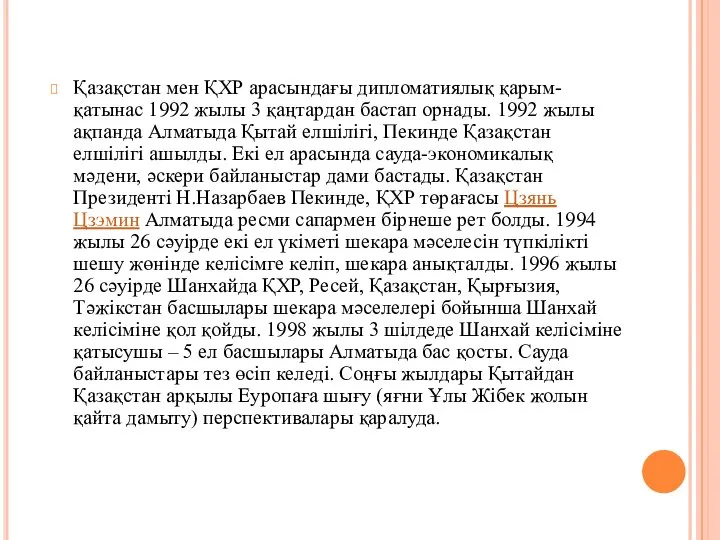 Қазақстан мен ҚХР арасындағы дипломатиялық қарым-қатынас 1992 жылы 3 қаңтардан бастап орнады. 1992 жылы ақпанда Алматыда Қытай елшілігі, Пекинде Қазақстан елшілігі ашылды. Екі ел арасында сауда-экономикалық мәдени, әскери байланыстар дами бастады. Қазақстан Президенті Н.Назарбаев Пекинде, ҚХР төрағасы Цзянь Цзэмин Алматыда ресми сапармен бірнеше рет болды. 1994 жылы 26 сәуірде екі ел үкіметі шекара мәселесін түпкілікті шешу жөнінде келісімге келіп, шекара анықталды. 1996 жылы 26 сәуірде Шанхайда ҚХР, Ресей, Қазақстан, Қырғызия, Тәжікстан басшылары шекара мәселелері бойынша Шанхай келісіміне қол қойды. 1998 жылы 3 шілдеде Шанхай келісіміне қатысушы – 5 ел басшылары Алматыда бас қосты. Сауда байланыстары тез өсіп келеді. Соңғы жылдары Қытайдан Қазақстан арқылы Еуропаға шығу (яғни Ұлы Жібек жолын қайта дамыту) перспективалары қаралуда.